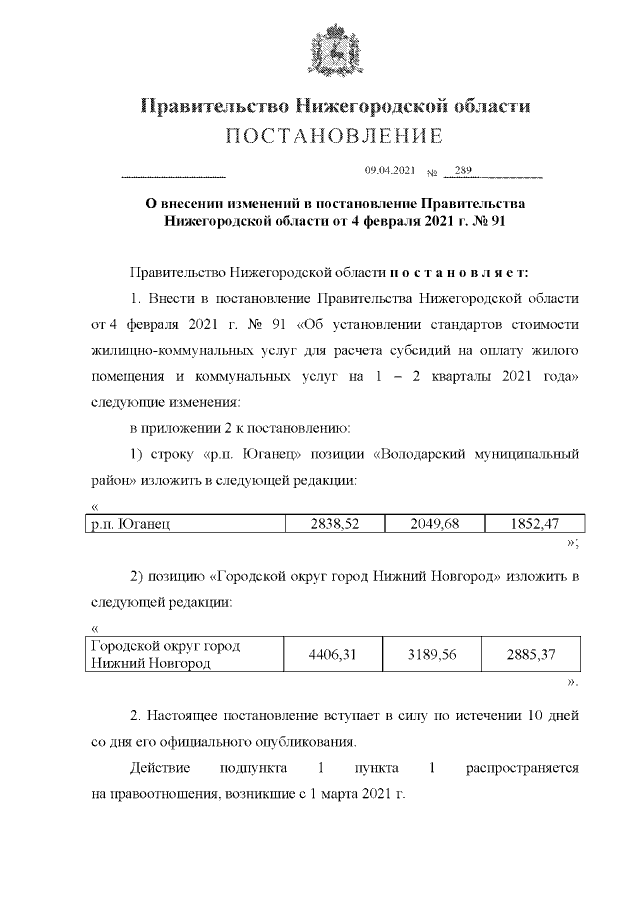 Правительство Нижегородской области
ПОСТАНОВЛЕНИЕ

09.04.2021 № 289

О внесении изменений в постановление Правительства Нижегородской области от 4 февраля 2021 г. № 91

Правительство Нижегородской области п о с т а н о в л я е т:

1. Внести в постановление Правительства Нижегородской области от 4 февраля 2021 г. № 91 «Об установлении стандартов стоимости жилищно-коммунальных услуг для расчета субсидий на оплату жилого помещения и коммунальных услуг на 1 – 2 кварталы 2021 года» следующие изменения:

в приложении 2 к постановлению:

1) строку «р.п. Юганец» позиции «Володарский муниципальный район» изложить в следующей редакции:

«
| р.п. Юганец | 2838,52 | 2049,68 | 1852,47 |
|---|---|---|---|

»;

2) позицию «Городской округ город Нижний Новгород» изложить в следующей редакции:

«
| Городской округ город Нижний Новгород | 4406,31 | 3189,56 | 2885,37 |
|---|---|---|---|

».

2. Настоящее постановление вступает в силу по истечении 10 дней со дня его официального опубликования.

Действие подпункта 1 пункта 1 распространяется на правоотношения, возникшие с 1 марта 2021 г.